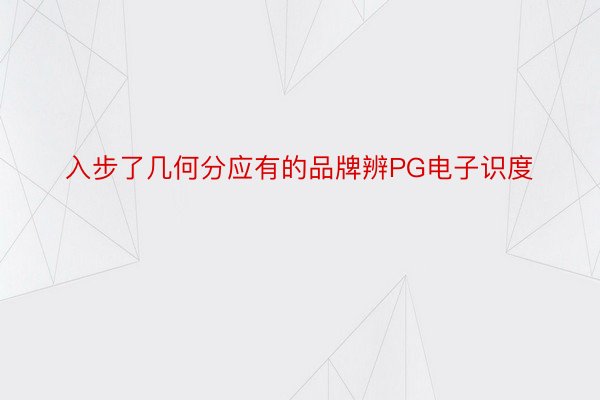 入步了几何分应有的品牌辨PG电子识度